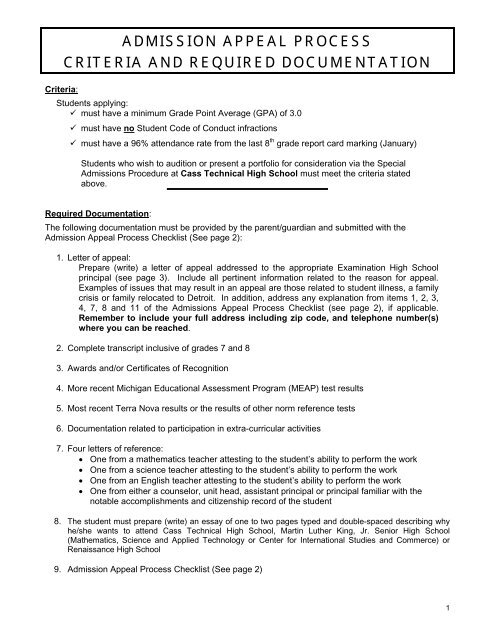 ADMISSION APPEAL PROCESS
CRITERIA AND REQUIRED DOCUMENTATION

Criteria:

Students applying:
✓ must have a minimum Grade Point Average (GPA) of 3.0
✓ must have no Student Code of Conduct infractions
✓ must have a 96% attendance rate from the last $8^{th}$ grade report card marking (January)

Students who wish to audition or present a portfolio for consideration via the Special Admissions Procedure at Cass Technical High School must meet the criteria stated above.

Required Documentation:

The following documentation must be provided by the parent/guardian and submitted with the Admission Appeal Process Checklist (See page 2):

1. Letter of appeal:
Prepare (write) a letter of appeal addressed to the appropriate Examination High School principal (see page 3). Include all pertinent information related to the reason for appeal. Examples of issues that may result in an appeal are those related to student illness, a family crisis or family relocated to Detroit. In addition, address any explanation from items 1, 2, 3, 4, 7, 8 and 11 of the Admissions Appeal Process Checklist (see page 2), if applicable. Remember to include your full address including zip code, and telephone number(s) where you can be reached.

2. Complete transcript inclusive of grades 7 and 8

3. Awards and/or Certificates of Recognition

4. More recent Michigan Educational Assessment Program (MEAP) test results

5. Most recent Terra Nova results or the results of other norm reference tests

6. Documentation related to participation in extra-curricular activities

7. Four letters of reference:
• One from a mathematics teacher attesting to the student's ability to perform the work
• One from a science teacher attesting to the student's ability to perform the work
• One from an English teacher attesting to the student's ability to perform the work
• One from either a counselor, unit head, assistant principal or principal familiar with the notable accomplishments and citizenship record of the student

8. The student must prepare (write) an essay of one to two pages typed and double-spaced describing why he/she wants to attend Cass Technical High School, Martin Luther King, Jr. Senior High School (Mathematics, Science and Applied Technology or Center for International Studies and Commerce) or Renaissance High School

9. Admission Appeal Process Checklist (See page 2)

1